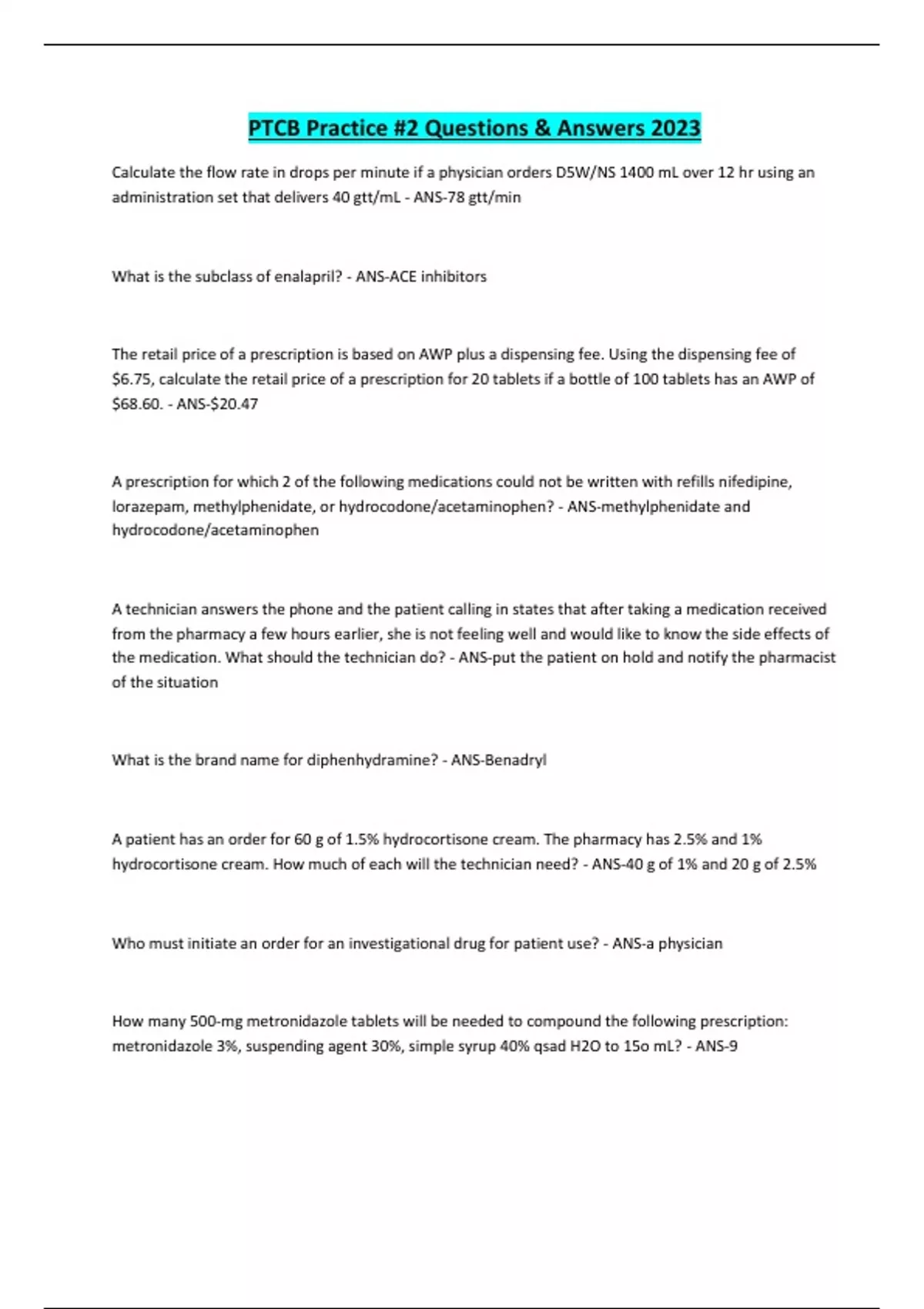 PTCB Practice #2 Questions & Answers 2023

Calculate the flow rate in drops per minute if a physician orders D5W/NS 1400 mL over 12 hr using an administration set that delivers 40 gtt/mL - ANS-78 gtt/min

What is the subclass of enalapril? - ANS-ACE inhibitors

The retail price of a prescription is based on AWP plus a dispensing fee. Using the dispensing fee of \$6.75, calculate the retail price of a prescription for 20 tablets if a bottle of 100 tablets has an AWP of \$68.60. - ANS-\$20.47

A prescription for which 2 of the following medications could not be written with refills nifedipine, lorazepam, methylphenidate, or hydrocodone/acetaminophen? - ANS-methylphenidate and hydrocodone/acetaminophen

A technician answers the phone and the patient calling in states that after taking a medication received from the pharmacy a few hours earlier, she is not feeling well and would like to know the side effects of the medication. What should the technician do? - ANS-put the patient on hold and notify the pharmacist of the situation

What is the brand name for diphenhydramine? - ANS-Benadryl

A patient has an order for 60 g of 1.5% hydrocortisone cream. The pharmacy has 2.5% and 1% hydrocortisone cream. How much of each will the technician need? - ANS-40 g of 1% and 20 g of 2.5%

Who must initiate an order for an investigational drug for patient use? - ANS-a physician

How many 500-mg metronidazole tablets will be needed to compound the following prescription: metronidazole 3%, suspending agent 30%, simple syrup 40% qsad H2O to 15o mL? - ANS-9